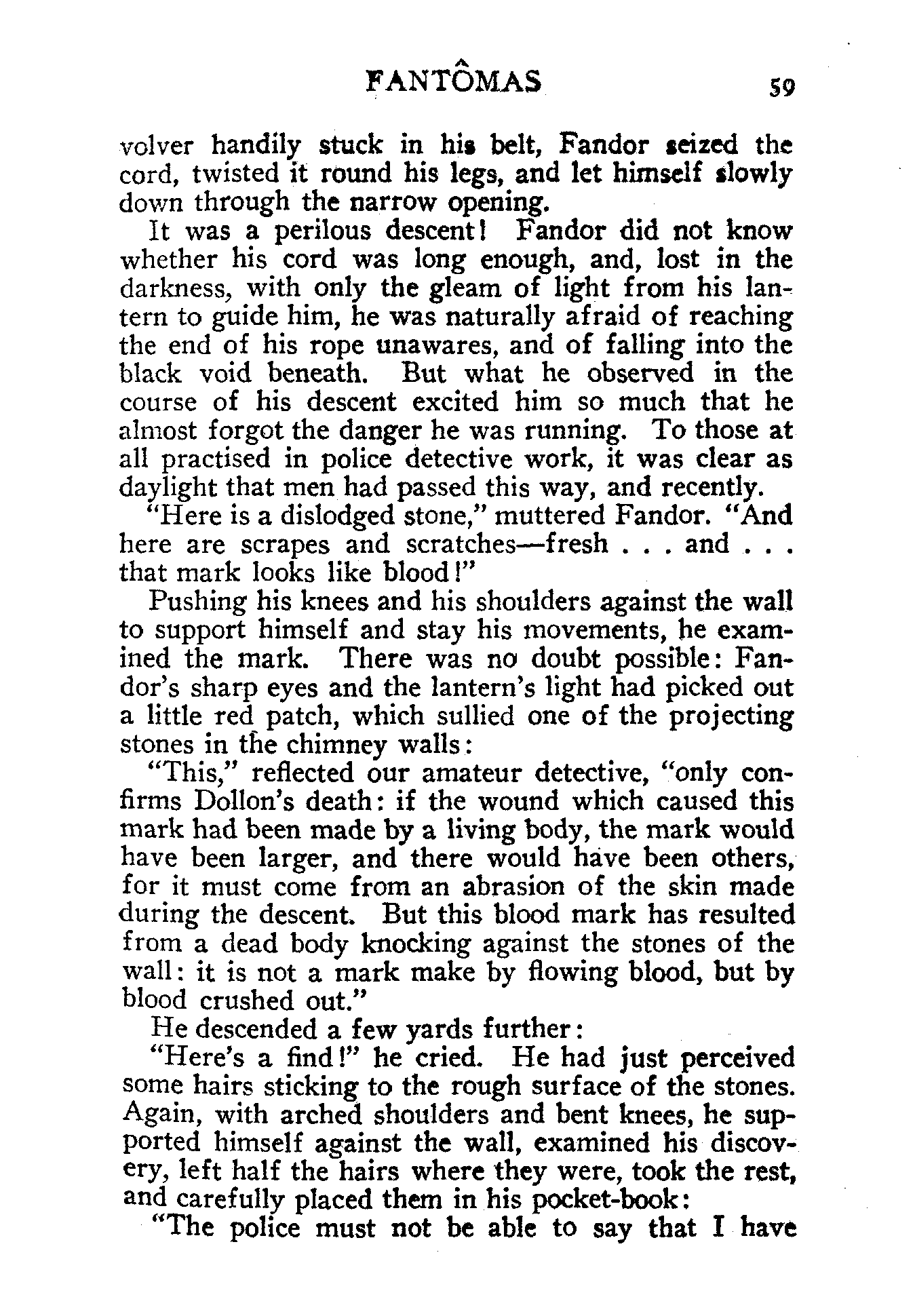 FANTÔMAS 59

volver handily stuck in his belt, Fandor seized the cord, twisted it round his legs, and let himself slowly down through the narrow opening.

It was a perilous descent! Fandor did not know whether his cord was long enough, and, lost in the darkness, with only the gleam of light from his lantern to guide him, he was naturally afraid of reaching the end of his rope unawares, and of falling into the black void beneath. But what he observed in the course of his descent excited him so much that he almost forgot the danger he was running. To those at all practised in police detective work, it was clear as daylight that men had passed this way, and recently.

"Here is a dislodged stone," muttered Fandor. "And here are scrapes and scratches—fresh . . . and . . . that mark looks like blood!"

Pushing his knees and his shoulders against the wall to support himself and stay his movements, he examined the mark. There was no doubt possible: Fandor's sharp eyes and the lantern's light had picked out a little red patch, which sullied one of the projecting stones in the chimney walls:

"This," reflected our amateur detective, "only confirms Dollon's death: if the wound which caused this mark had been made by a living body, the mark would have been larger, and there would have been others, for it must come from an abrasion of the skin made during the descent. But this blood mark has resulted from a dead body knocking against the stones of the wall: it is not a mark make by flowing blood, but by blood crushed out."

He descended a few yards further:

"Here's a find!" he cried. He had just perceived some hairs sticking to the rough surface of the stones. Again, with arched shoulders and bent knees, he supported himself against the wall, examined his discovery, left half the hairs where they were, took the rest, and carefully placed them in his pocket-book:

"The police must not be able to say that I have